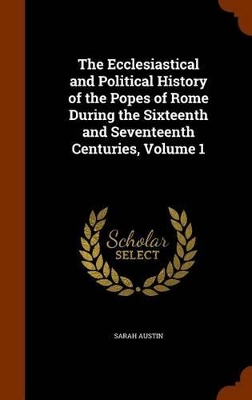 The Ecclesiastical and Political History of the Popes of Rome During the Sixteenth and Seventeenth Centuries, Volume 1

Scholar SELECT

SARAH AUSTIN